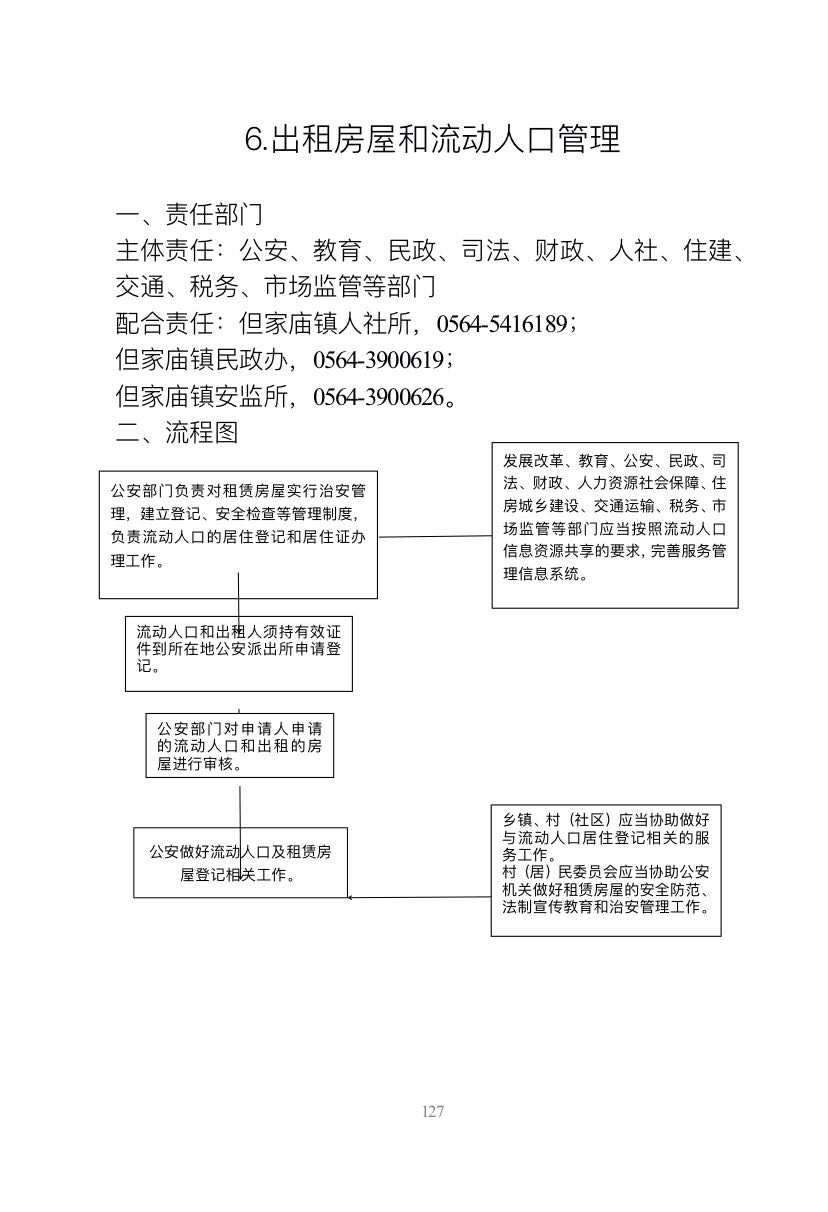 6.出租房屋和流动人口管理

一、责任部门

主体责任：公安、教育、民政、司法、财政、人社、住建、交通、税务、市场监管等部门

配合责任：但家庙镇人社所，0564-5416189；

但家庙镇民政办，0564-3900619；

但家庙镇安监所，0564-3900626。

二、流程图

公安部门负责对租赁房屋实行治安管理，建立登记、安全检查等管理制度，负责流动人口的居住登记和居住证办理工作。

发展改革、教育、公安、民政、司法、财政、人力资源社会保障、住房城乡建设、交通运输、税务、市场监管等部门应当按照流动人口信息资源共享的要求，完善服务管理信息系统。

流动人口和出租人须持有效证件到所在地公安派出所申请登记。

公安部门对申请人申请的流动人口和出租的房屋进行审核。

公安做好流动人口及租赁房屋登记相关工作。

乡镇、村（社区）应当协助做好与流动人口居住登记相关的服务工作。
村（居）民委员会应当协助公安机关做好租赁房屋的安全防范、法制宣传教育和治安管理工作。

127